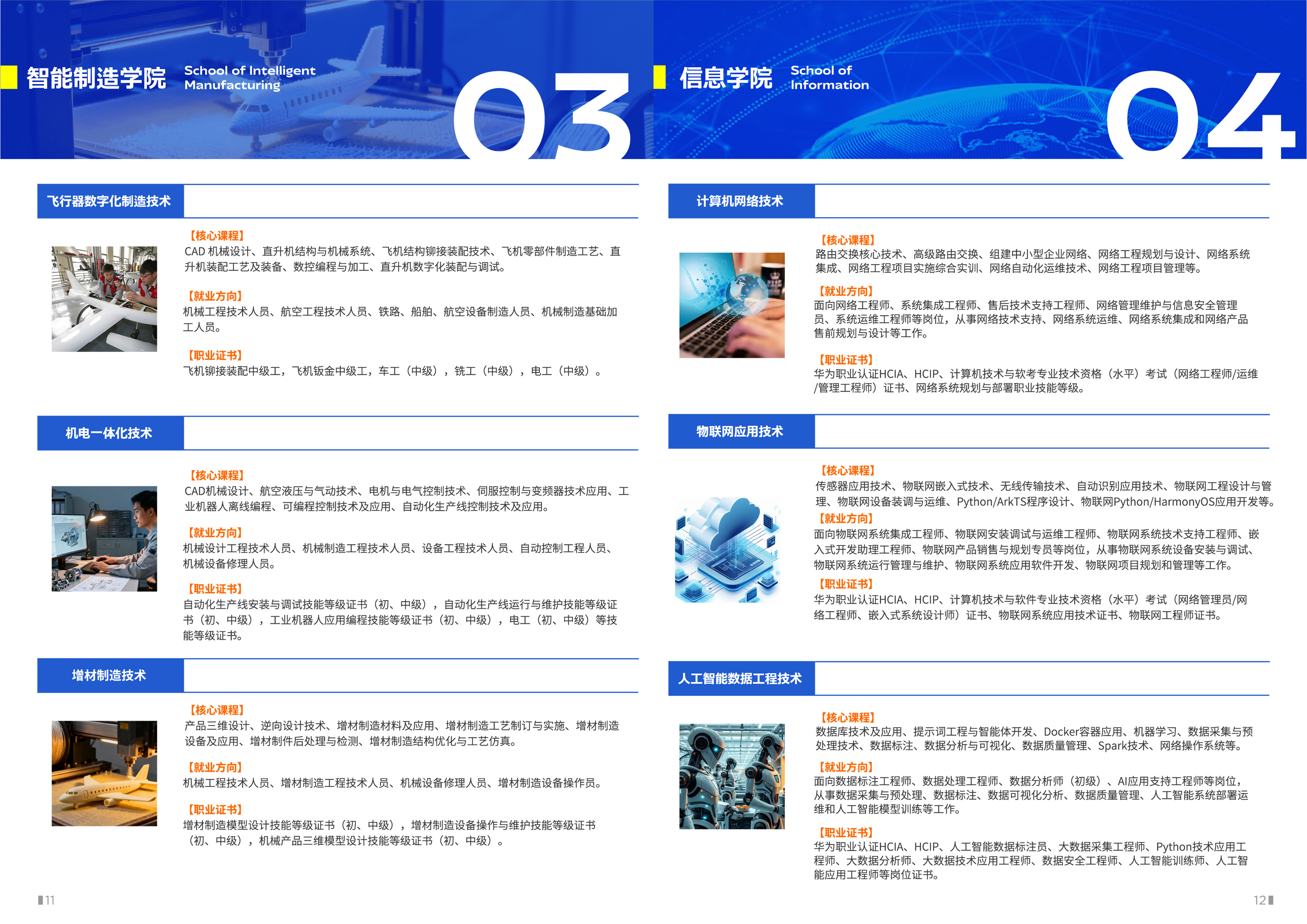 智能制造学院 School of Intelligent Manufacturing

03

飞行器数字化制造技术

【核心课程】
CAD 机械设计、直升机结构与机械系统、飞机结构铆接装配技术、飞机零部件制造工艺、直升机装配工艺及装备、数控编程与加工、直升机数字化装配与调试。

【就业方向】
机械工程技术人员、航空工程技术人员、铁路、船舶、航空设备制造人员、机械制造基础加工人员。

【职业证书】
飞机铆接装配中级工，飞机钣金中级工，车工（中级），铣工（中级），电工（中级）。

机电一体化技术

【核心课程】
CAD机械设计、航空液压与气动技术、电机与电气控制技术、伺服控制与变频器技术应用、工业机器人离线编程、可编程控制技术及应用、自动化生产线控制技术及应用。

【就业方向】
机械设计工程技术人员、机械制造工程技术人员、设备工程技术人员、自动控制工程人员、机械设备修理人员。

【职业证书】
自动化生产线安装与调试技能等级证书（初、中级），自动化生产线运行与维护技能等级证书（初、中级），工业机器人应用编程技能等级证书（初、中级），电工（初、中级）等技能等级证书。

增材制造技术

【核心课程】
产品三维设计、逆向设计技术、增材制造材料及应用、增材制造工艺制订与实施、增材制造设备及应用、增材制件后处理与检测、增材制造结构优化与工艺仿真。

【就业方向】
机械工程技术人员、增材制造工程技术人员、机械设备修理人员、增材制造设备操作员。

【职业证书】
增材制造模型设计技能等级证书（初、中级），增材制造设备操作与维护技能等级证书（初、中级），机械产品三维模型设计技能等级证书（初、中级）。

11

信息学院 School of Information

04

计算机网络技术

【核心课程】
路由交换核心技术、高级路由交换、组建中小型企业网络、网络工程规划与设计、网络系统集成、网络工程项目实施综合实训、网络自动化运维技术、网络工程项目管理等。

【就业方向】
面向网络工程师、系统集成工程师、售后技术支持工程师、网络管理维护与信息安全管理员、系统运维工程师等岗位，从事网络技术支持、网络系统运维、网络系统集成和网络产品售前规划与设计等工作。

【职业证书】
华为职业认证HCIA、HCIP、计算机技术与软考专业技术资格（水平）考试（网络工程师/运维/管理工程师）证书、网络系统规划与部署职业技能等级。

物联网应用技术

【核心课程】
传感器应用技术、物联网嵌入式技术、无线传输技术、自动识别应用技术、物联网工程设计与管理、物联网设备装调与运维、Python/ArkTS程序设计、物联网Python/HarmonyOS应用开发等。

【就业方向】
面向物联网系统集成工程师、物联网安装调试与运维工程师、物联网系统技术支持工程师、嵌入式开发助理工程师、物联网产品销售与规划专员等岗位，从事物联网系统设备安装与调试、物联网系统运行管理与维护、物联网系统应用软件开发、物联网项目规划和管理等工作。

【职业证书】
华为职业认证HCIA、HCIP、计算机技术与软件专业技术资格（水平）考试（网络管理员/网络工程师、嵌入式系统设计师）证书、物联网系统应用技术证书、物联网工程师证书。

人工智能数据工程技术

【核心课程】
数据库技术及应用、提示词工程与智能体开发、Docker容器应用、机器学习、数据采集与预处理技术、数据标注、数据分析与可视化、数据质量管理、Spark技术、网络操作系统等。

【就业方向】
面向数据标注工程师、数据处理工程师、数据分析师（初级）、AI应用支持工程师等岗位，从事数据采集与预处理、数据标注、数据可视化分析、数据质量管理、人工智能系统部署运维和人工智能模型训练等工作。

【职业证书】
华为职业认证HCIA、HCIP、人工智能数据标注员、大数据采集工程师、Python技术应用工程师、大数据分析师、大数据技术应用工程师、数据安全工程师、人工智能训练师、人工智能应用工程师等岗位证书。

12